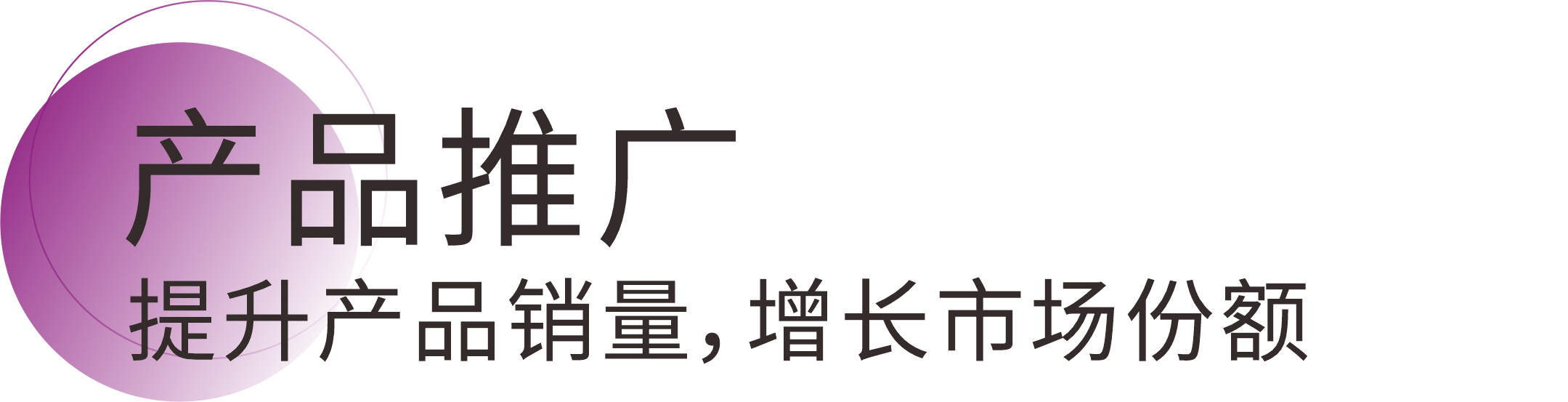 产品推广

提升产品销量，增长市场份额